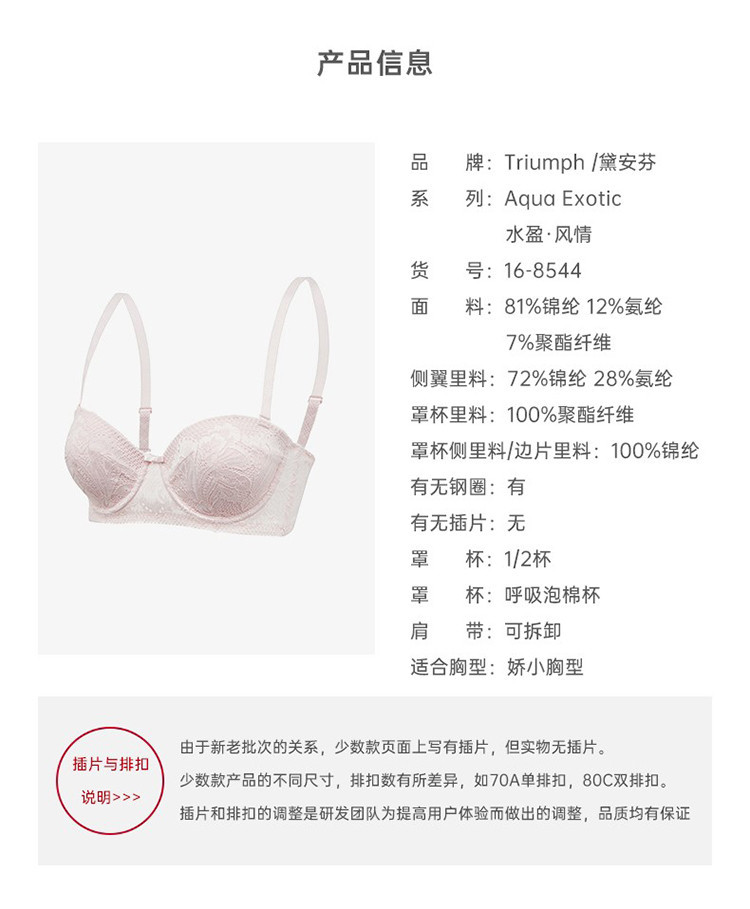 产品信息

品　　牌：Triumph /黛安芬
系　　列：Aqua Exotic
水盈·风情
货　　号：16-8544
面　　料：81%锦纶 12%氨纶
7%聚酯纤维
侧翼里料：72%锦纶 28%氨纶
罩杯里料：100%聚酯纤维
罩杯侧里料/边片里料：100%锦纶
有无钢圈：有
有无插片：无
罩　　杯：1/2杯
罩　　杯：呼吸泡棉杯
肩　　带：可拆卸
适合胸型：娇小胸型

插片与排扣
说明>>>

由于新老批次的关系，少数款页面上写有插片，但实物无插片。
少数款产品的不同尺寸，排扣数有所差异，如70A单排扣，80C双排扣。
插片和排扣的调整是研发团队为提高用户体验而做出的调整，品质均有保证